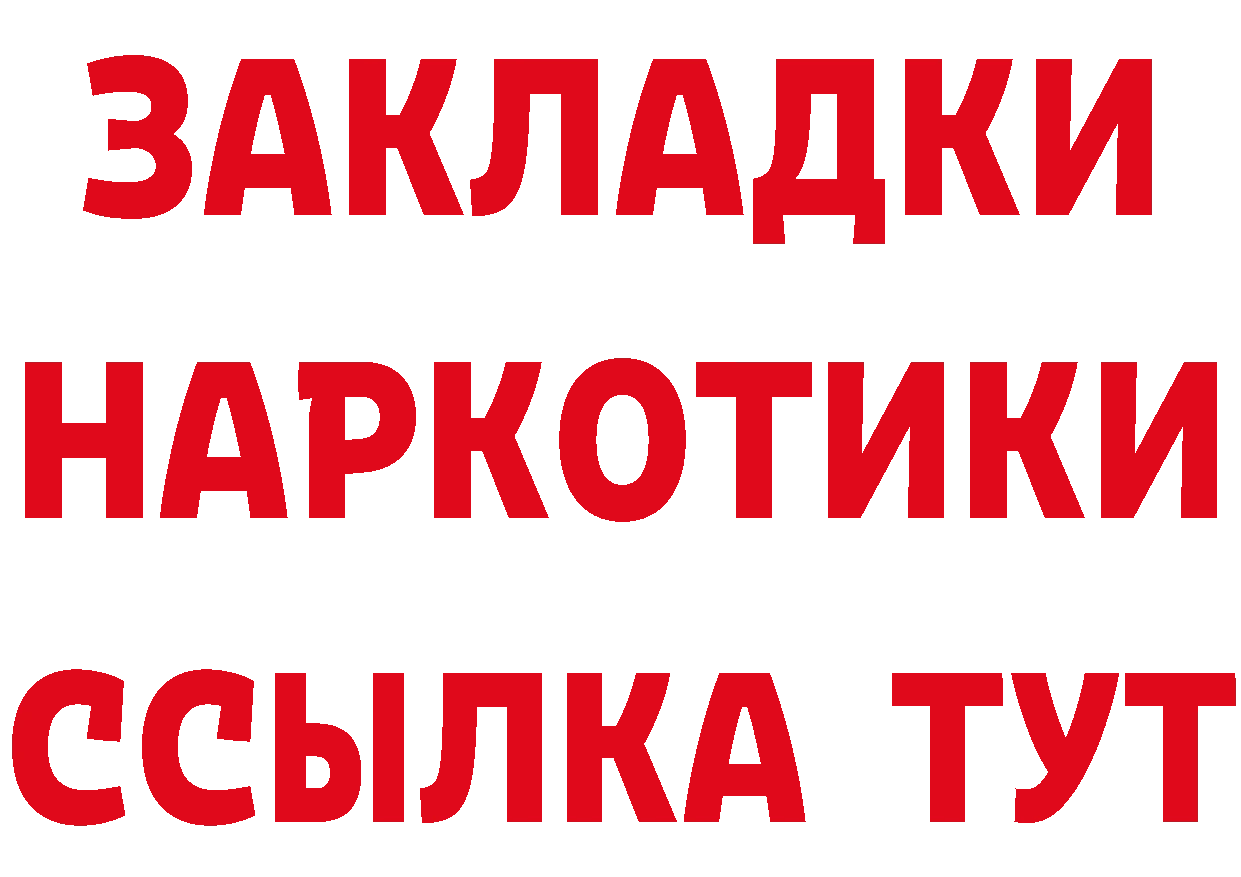 ЗАКЛАДКИ
НАРКОТИКИ
ССЫЛКА ТУТ